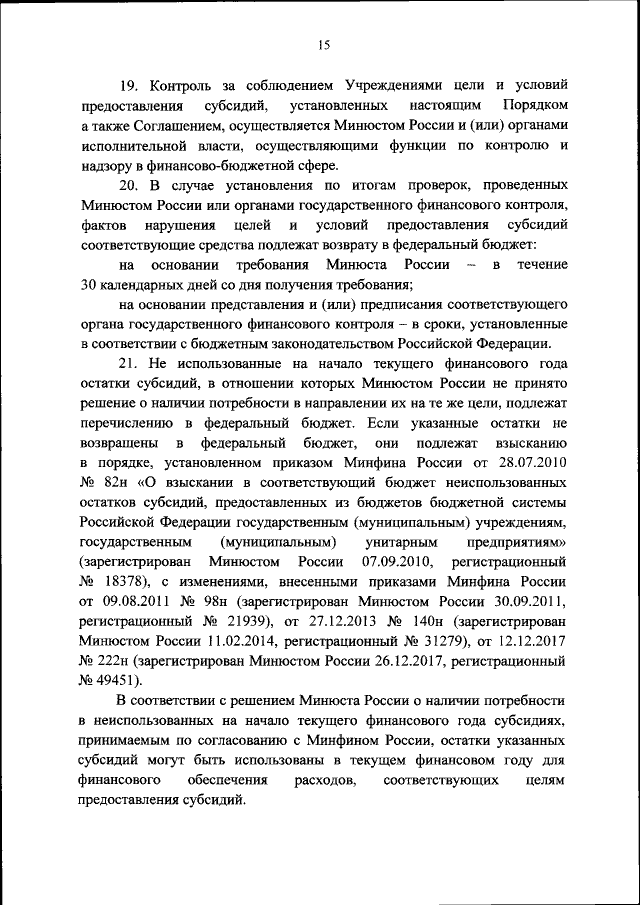 15

19. Контроль за соблюдением Учреждениями цели и условий предоставления субсидий, установленных настоящим Порядком а также Соглашением, осуществляется Минюстом России и (или) органами исполнительной власти, осуществляющими функции по контролю и надзору в финансово-бюджетной сфере.

20. В случае установления по итогам проверок, проведенных Минюстом России или органами государственного финансового контроля, фактов нарушения целей и условий предоставления субсидий соответствующие средства подлежат возврату в федеральный бюджет:

на основании требования Минюста России – в течение 30 календарных дней со дня получения требования;

на основании представления и (или) предписания соответствующего органа государственного финансового контроля – в сроки, установленные в соответствии с бюджетным законодательством Российской Федерации.

21. Не использованные на начало текущего финансового года остатки субсидий, в отношении которых Минюстом России не принято решение о наличии потребности в направлении их на те же цели, подлежат перечислению в федеральный бюджет. Если указанные остатки не возвращены в федеральный бюджет, они подлежат взысканию в порядке, установленном приказом Минфина России от 28.07.2010 № 82н «О взыскании в соответствующий бюджет неиспользованных остатков субсидий, предоставленных из бюджетов бюджетной системы Российской Федерации государственным (муниципальным) учреждениям, государственным (муниципальным) унитарным предприятиям» (зарегистрирован Минюстом России 07.09.2010, регистрационный № 18378), с изменениями, внесенными приказами Минфина России от 09.08.2011 № 98н (зарегистрирован Минюстом России 30.09.2011, регистрационный № 21939), от 27.12.2013 № 140н (зарегистрирован Минюстом России 11.02.2014, регистрационный № 31279), от 12.12.2017 № 222н (зарегистрирован Минюстом России 26.12.2017, регистрационный № 49451).

В соответствии с решением Минюста России о наличии потребности в неиспользованных на начало текущего финансового года субсидиях, принимаемым по согласованию с Минфином России, остатки указанных субсидий могут быть использованы в текущем финансовом году для финансового обеспечения расходов, соответствующих целям предоставления субсидий.